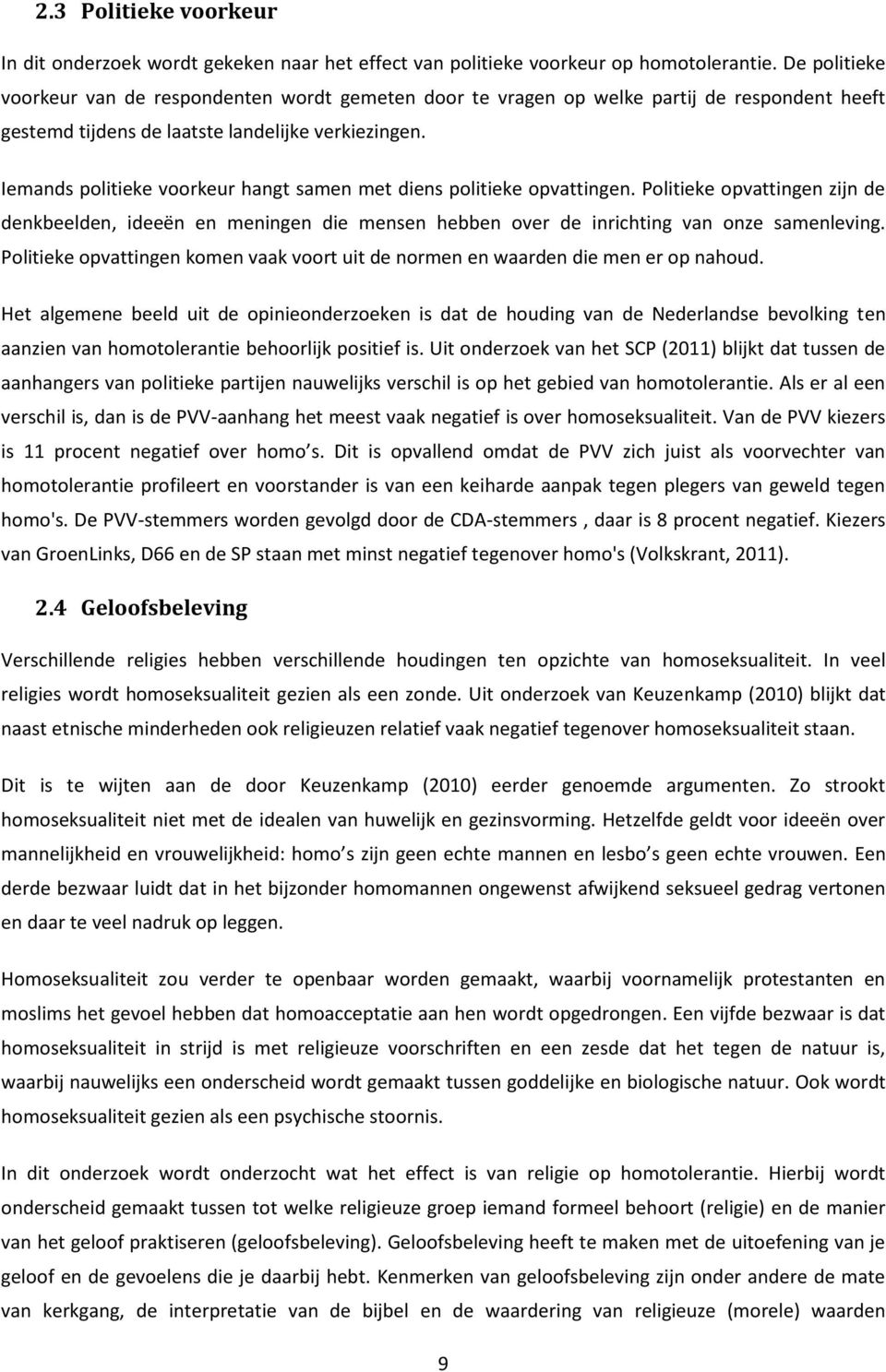 2.3 Politieke voorkeur

In dit onderzoek wordt gekeken naar het effect van politieke voorkeur op homotolerantie. De politieke voorkeur van de respondenten wordt gemeten door te vragen op welke partij de respondent heeft gestemd tijdens de laatste landelijke verkiezingen.

Iemands politieke voorkeur hangt samen met diens politieke opvattingen. Politieke opvattingen zijn de denkbeelden, ideeën en meningen die mensen hebben over de inrichting van onze samenleving. Politieke opvattingen komen vaak voort uit de normen en waarden die men er op nahoud.

Het algemene beeld uit de opinieonderzoeken is dat de houding van de Nederlandse bevolking ten aanzien van homotolerantie behoorlijk positief is. Uit onderzoek van het SCP (2011) blijkt dat tussen de aanhangers van politieke partijen nauwelijks verschil is op het gebied van homotolerantie. Als er al een verschil is, dan is de PVV-aanhang het meest vaak negatief is over homoseksualiteit. Van de PVV kiezers is 11 procent negatief over homo s. Dit is opvallend omdat de PVV zich juist als voorvechter van homotolerantie profileert en voorstander is van een keiharde aanpak tegen plegers van geweld tegen homo's. De PVV-stemmers worden gevolgd door de CDA-stemmers , daar is 8 procent negatief. Kiezers van GroenLinks, D66 en de SP staan met minst negatief tegenover homo's (Volkskrant, 2011).

2.4 Geloofsbeleving

Verschillende religies hebben verschillende houdingen ten opzichte van homoseksualiteit. In veel religies wordt homoseksualiteit gezien als een zonde. Uit onderzoek van Keuzenkamp (2010) blijkt dat naast etnische minderheden ook religieuzen relatief vaak negatief tegenover homoseksualiteit staan.

Dit is te wijten aan de door Keuzenkamp (2010) eerder genoemde argumenten. Zo strookt homoseksualiteit niet met de idealen van huwelijk en gezinsvorming. Hetzelfde geldt voor ideeën over mannelijkheid en vrouwelijkheid: homo s zijn geen echte mannen en lesbo s geen echte vrouwen. Een derde bezwaar luidt dat in het bijzonder homomannen ongewenst afwijkend seksueel gedrag vertonen en daar te veel nadruk op leggen.

Homoseksualiteit zou verder te openbaar worden gemaakt, waarbij voornamelijk protestanten en moslims het gevoel hebben dat homoacceptatie aan hen wordt opgedrongen. Een vijfde bezwaar is dat homoseksualiteit in strijd is met religieuze voorschriften en een zesde dat het tegen de natuur is, waarbij nauwelijks een onderscheid wordt gemaakt tussen goddelijke en biologische natuur. Ook wordt homoseksualiteit gezien als een psychische stoornis.

In dit onderzoek wordt onderzocht wat het effect is van religie op homotolerantie. Hierbij wordt onderscheid gemaakt tussen tot welke religieuze groep iemand formeel behoort (religie) en de manier van het geloof praktiseren (geloofsbeleving). Geloofsbeleving heeft te maken met de uitoefening van je geloof en de gevoelens die je daarbij hebt. Kenmerken van geloofsbeleving zijn onder andere de mate van kerkgang, de interpretatie van de bijbel en de waardering van religieuze (morele) waarden

9